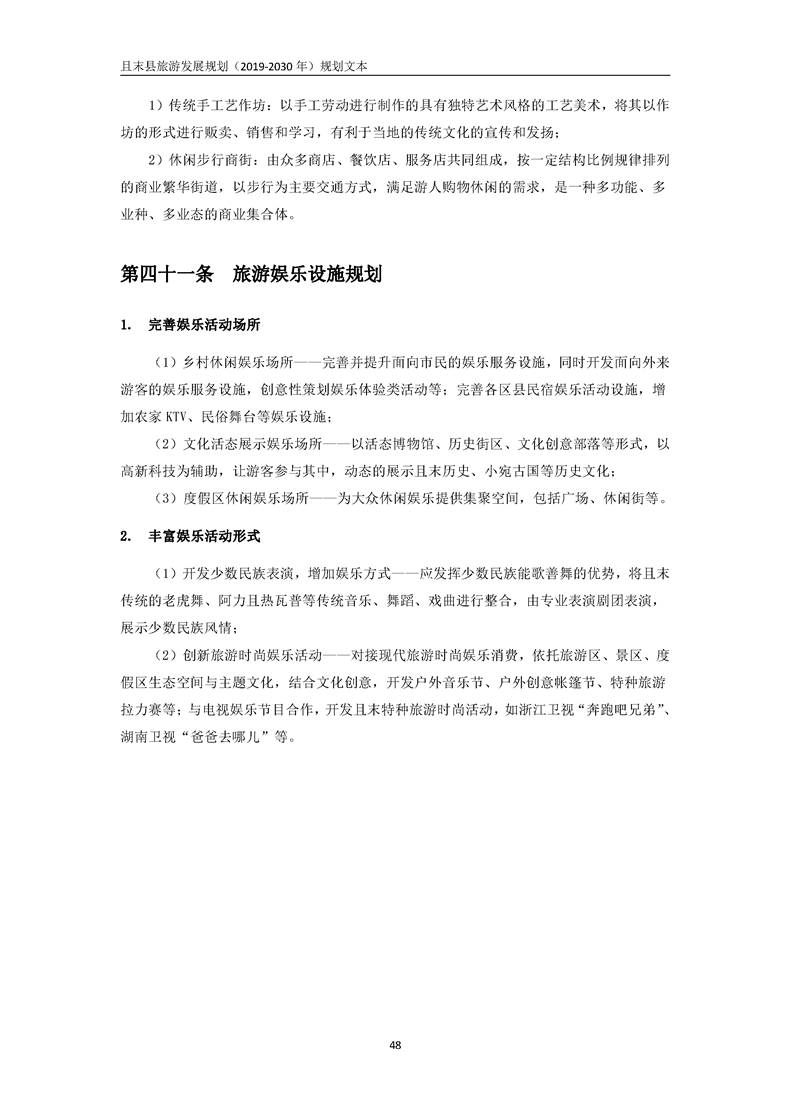 且末县旅游发展规划（2019-2030 年）规划文本

1）传统手工艺作坊：以手工劳动进行制作的具有独特艺术风格的工艺美术，将其以作坊的形式进行贩卖、销售和学习，有利于当地的传统文化的宣传和发扬；

2）休闲步行商街：由众多商店、餐饮店、服务店共同组成，按一定结构比例规律排列的商业繁华街道，以步行为主要交通方式，满足游人购物休闲的需求，是一种多功能、多业种、多业态的商业集合体。

第四十一条　旅游娱乐设施规划

1.　完善娱乐活动场所

（1）乡村休闲娱乐场所——完善并提升面向市民的娱乐服务设施，同时开发面向外来游客的娱乐服务设施，创意性策划娱乐体验类活动等；完善各区县民宿娱乐活动设施，增加农家 KTV、民俗舞台等娱乐设施；

（2）文化活态展示娱乐场所——以活态博物馆、历史街区、文化创意部落等形式，以高新科技为辅助，让游客参与其中，动态的展示且末历史、小宛古国等历史文化；

（3）度假区休闲娱乐场所——为大众休闲娱乐提供集聚空间，包括广场、休闲街等。

2.　丰富娱乐活动形式

（1）开发少数民族表演，增加娱乐方式——应发挥少数民族能歌善舞的优势，将且末传统的老虎舞、阿力且热瓦普等传统音乐、舞蹈、戏曲进行整合，由专业表演剧团表演，展示少数民族风情；

（2）创新旅游时尚娱乐活动——对接现代旅游时尚娱乐消费，依托旅游区、景区、度假区生态空间与主题文化，结合文化创意，开发户外音乐节、户外创意帐篷节、特种旅游拉力赛等；与电视娱乐节目合作，开发且末特种旅游时尚活动，如浙江卫视“奔跑吧兄弟”、湖南卫视“爸爸去哪儿”等。

48